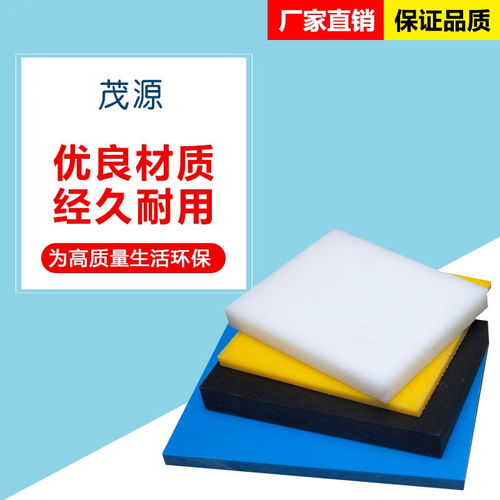 厂家直销 保证品质

茂源

优良材质
经久耐用

为高质量生活环保